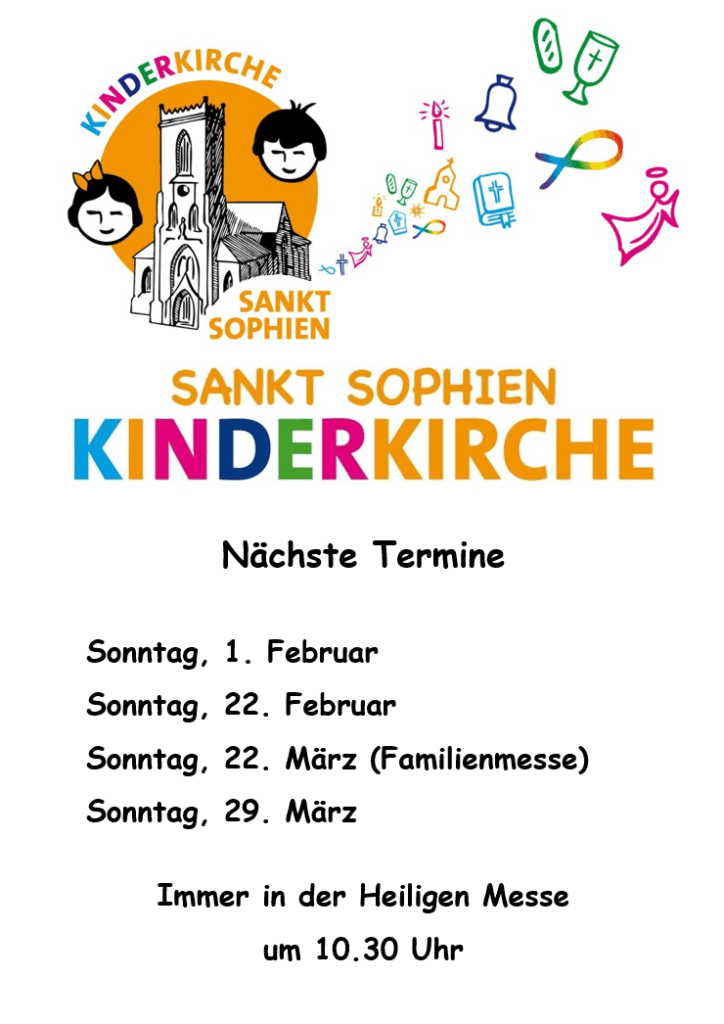 KINDERKIRCHE

SANKT SOPHIEN

SANKT SOPHIEN
KINDERKIRCHE

Nächste Termine

Sonntag, 1. Februar

Sonntag, 22. Februar

Sonntag, 22. März (Familienmesse)

Sonntag, 29. März

Immer in der Heiligen Messe
um 10.30 Uhr